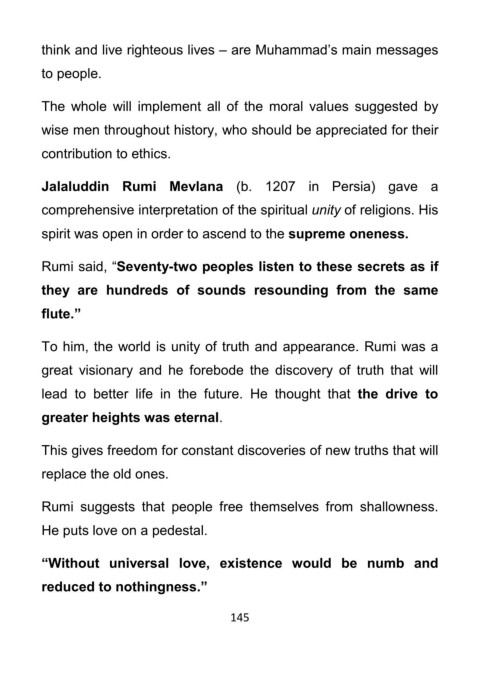 think and live righteous lives – are Muhammad's main messages to people.

The whole will implement all of the moral values suggested by wise men throughout history, who should be appreciated for their contribution to ethics.

Jalaluddin Rumi Mevlana (b. 1207 in Persia) gave a comprehensive interpretation of the spiritual unity of religions. His spirit was open in order to ascend to the supreme oneness.

Rumi said, "Seventy-two peoples listen to these secrets as if they are hundreds of sounds resounding from the same flute."

To him, the world is unity of truth and appearance. Rumi was a great visionary and he forebode the discovery of truth that will lead to better life in the future. He thought that the drive to greater heights was eternal.

This gives freedom for constant discoveries of new truths that will replace the old ones.

Rumi suggests that people free themselves from shallowness. He puts love on a pedestal.

"Without universal love, existence would be numb and reduced to nothingness."

145